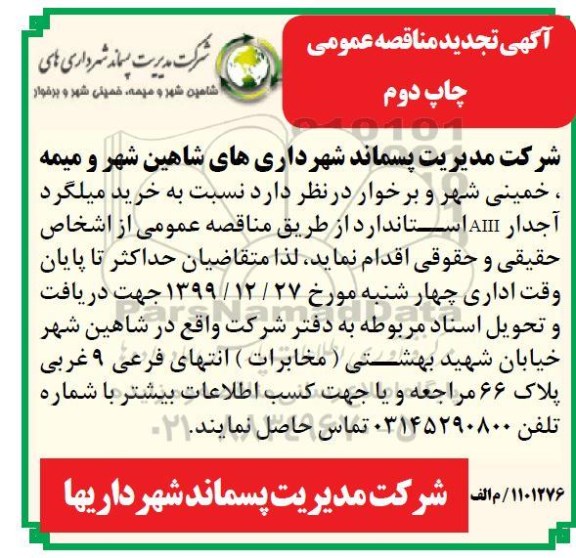 آگهی تجدید مناقصه عمومی
چاپ دوم

شرکت مدیریت پسماند شهرداری های
شاهین شهر و میمه، خمینی شهر و برخوار

ParsNamadData

شرکت مدیریت پسماند شهرداری های شاهین شهر و میمه ، خمینی شهر و برخوار درنظر دارد نسبت به خرید میلگرد آجدار AIII استاندارد از طریق مناقصه عمومی از اشخاص حقیقی و حقوقی اقدام نماید، لذا متقاضیان حداکثر تا پایان وقت اداری چهار شنبه مورخ ۲۷ / ۱۲ / ۱۳۹۹ جهت دریافت و تحویل اسناد مربوطه به دفتر شرکت واقع در شاهین شهر خیابان شهید بهشتی ( مخابرات ) انتهای فرعی ۹ غربی پلاک ۶۶ مراجعه و یا جهت کسب اطلاعات بیشتر با شماره تلفن ۰۳۱۴۵۲۹۰۸۰۰ تماس حاصل نمایند.

۱۱۰۱۲۷۶ / م الف

شرکت مدیریت پسماند شهرداریها